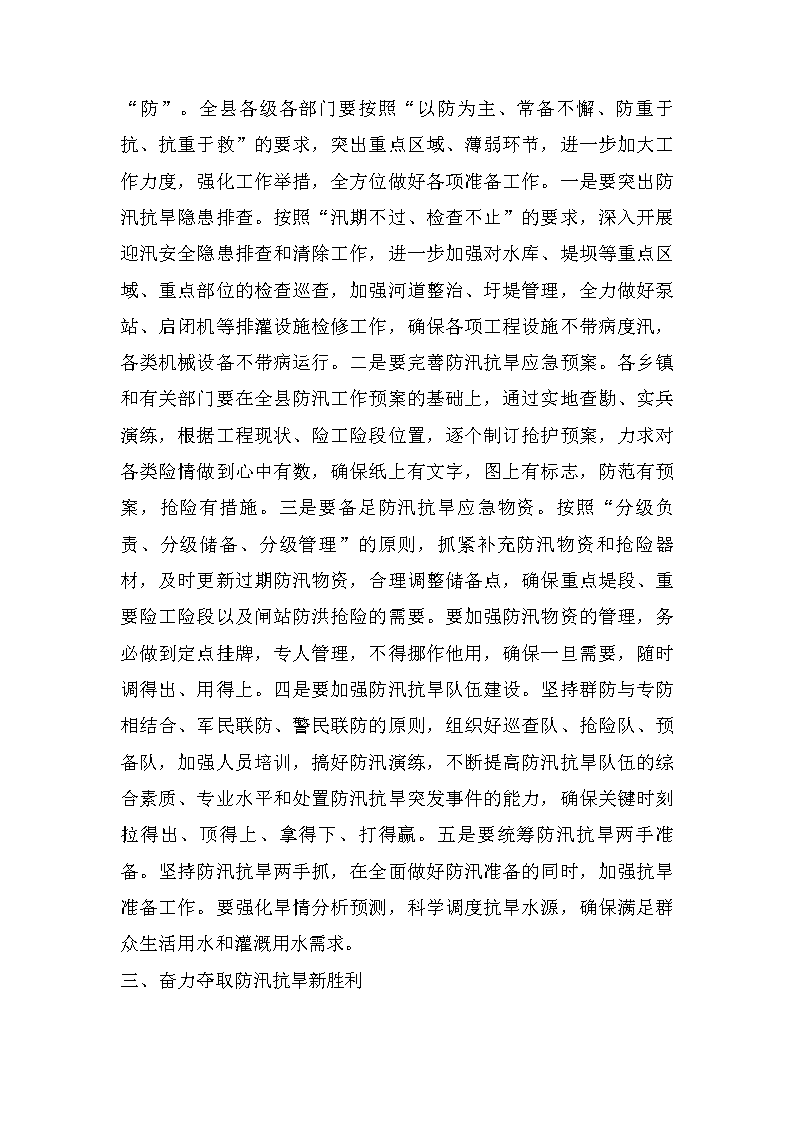 “防”。全县各级各部门要按照“以防为主、常备不懈、防重于抗、抗重于救”的要求，突出重点区域、薄弱环节，进一步加大工作力度，强化工作举措，全方位做好各项准备工作。一是要突出防汛抗旱隐患排查。按照“汛期不过、检查不止”的要求，深入开展迎汛安全隐患排查和清除工作，进一步加强对水库、堤坝等重点区域、重点部位的检查巡查，加强河道整治、圩堤管理，全力做好泵站、启闭机等排灌设施检修工作，确保各项工程设施不带病度汛，各类机械设备不带病运行。二是要完善防汛抗旱应急预案。各乡镇和有关部门要在全县防汛工作预案的基础上，通过实地查勘、实兵演练，根据工程现状、险工险段位置，逐个制订抢护预案，力求对各类险情做到心中有数，确保纸上有文字，图上有标志，防范有预案，抢险有措施。三是要备足防汛抗旱应急物资。按照“分级负责、分级储备、分级管理”的原则，抓紧补充防汛物资和抢险器材，及时更新过期防汛物资，合理调整储备点，确保重点堤段、重要险工险段以及闸站防洪抢险的需要。要加强防汛物资的管理，务必做到定点挂牌，专人管理，不得挪作他用，确保一旦需要，随时调得出、用得上。四是要加强防汛抗旱队伍建设。坚持群防与专防相结合、军民联防、警民联防的原则，组织好巡查队、抢险队、预备队，加强人员培训，搞好防汛演练，不断提高防汛抗旱队伍的综合素质、专业水平和处置防汛抗旱突发事件的能力，确保关键时刻拉得出、顶得上、拿得下、打得赢。五是要统筹防汛抗旱两手准备。坚持防汛抗旱两手抓，在全面做好防汛准备的同时，加强抗旱准备工作。要强化旱情分析预测，科学调度抗旱水源，确保满足群众生活用水和灌溉用水需求。

三、奋力夺取防汛抗旱新胜利